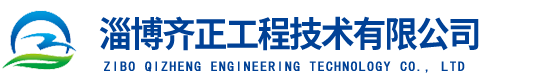 淄博齐正工程技术有限公司
ZIBO QIZHENG ENGINEERING TECHNOLOGY CO., LTD